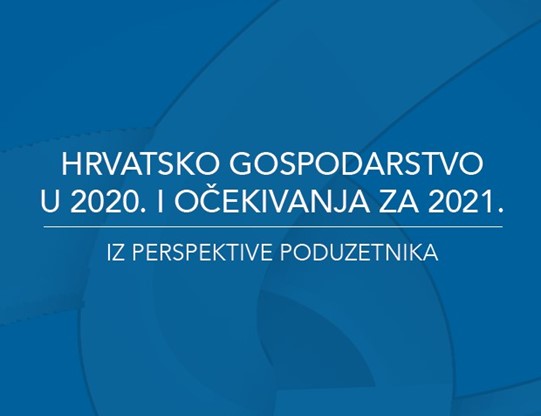 HRVATSKO GOSPODARSTVO U 2020. I OČEKIVANJA ZA 2021.

IZ PERSPEKTIVE PODUZETNIKA